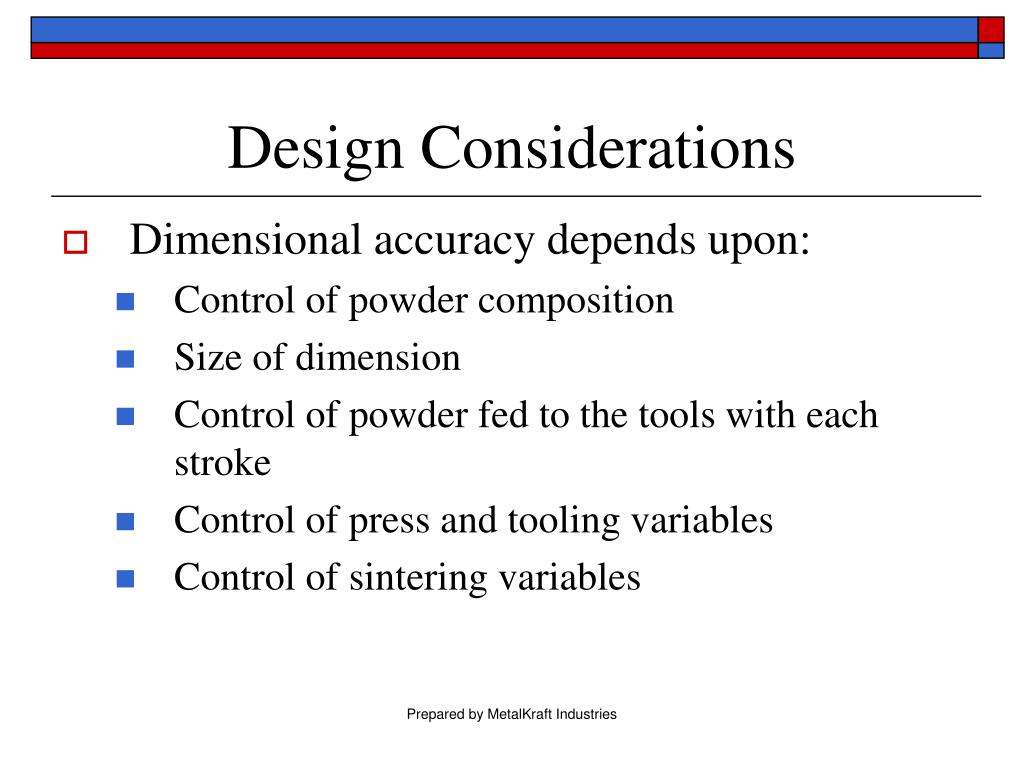 Design Considerations

Dimensional accuracy depends upon:

Control of powder composition

Size of dimension

Control of powder fed to the tools with each stroke

Control of press and tooling variables

Control of sintering variables

Prepared by MetalKraft Industries